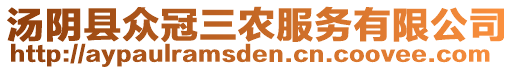 汤阴县众冠三农服务有限公司
http://aypaulramsden.cn.coovee.com